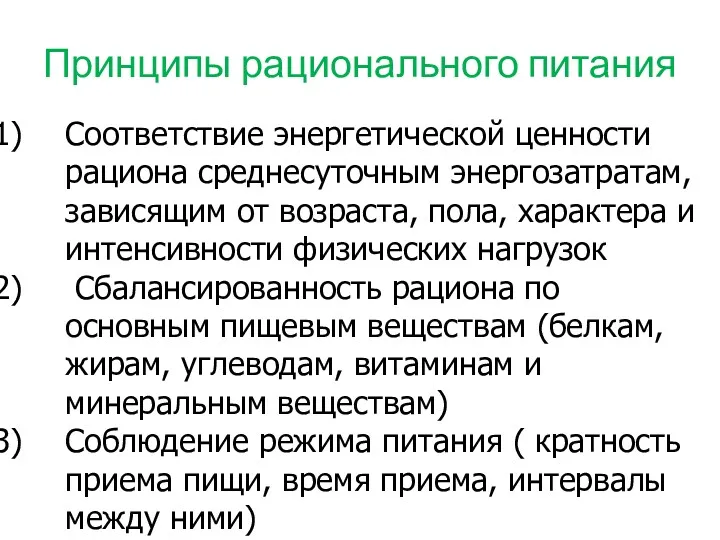 Принципы рационального питания

1) Соответствие энергетической ценности рациона среднесуточным энергозатратам, зависящим от возраста, пола, характера и интенсивности физических нагрузок

2) Сбалансированность рациона по основным пищевым веществам (белкам, жирам, углеводам, витаминам и минеральным веществам)

3) Соблюдение режима питания ( кратность приема пищи, время приема, интервалы между ними)